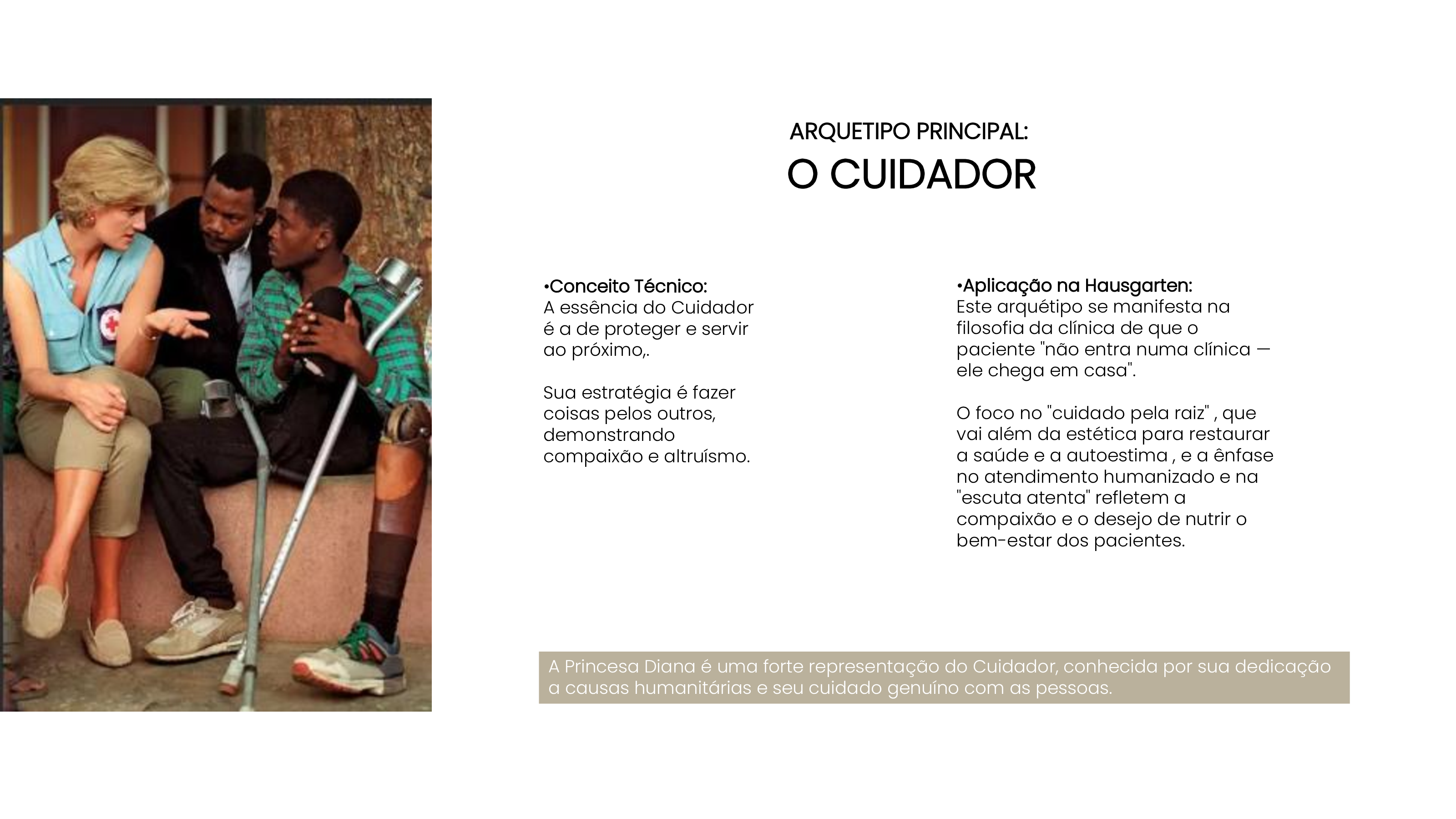 ARQUETIPO PRINCIPAL:
O CUIDADOR

•Conceito Técnico:
A essência do Cuidador é a de proteger e servir ao próximo,.

Sua estratégia é fazer coisas pelos outros, demonstrando compaixão e altruísmo.

•Aplicação na Hausgarten:
Este arquétipo se manifesta na filosofia da clínica de que o paciente "não entra numa clínica — ele chega em casa".

O foco no "cuidado pela raiz" , que vai além da estética para restaurar a saúde e a autoestima , e a ênfase no atendimento humanizado e na "escuta atenta" refletem a compaixão e o desejo de nutrir o bem-estar dos pacientes.

A Princesa Diana é uma forte representação do Cuidador, conhecida por sua dedicação a causas humanitárias e seu cuidado genuíno com as pessoas.